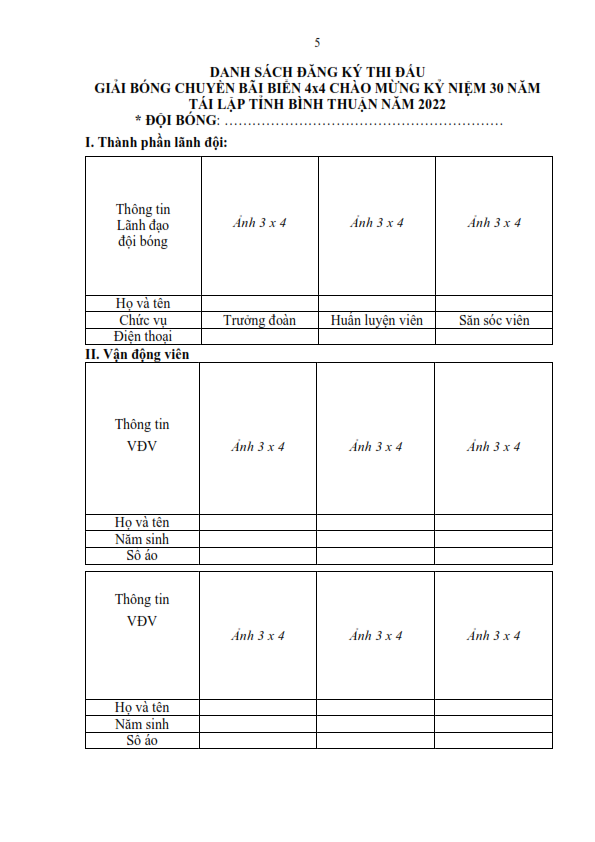 5

DANH SÁCH ĐĂNG KÝ THI ĐẤU
GIẢI BÓNG CHUYỀN BÃI BIỂN 4x4 CHÀO MỪNG KỶ NIỆM 30 NĂM TÁI LẬP TỈNH BÌNH THUẬN NĂM 2022
* ĐỘI BÓNG: ……………………………………………………

I. Thành phần lãnh đội:

| Thông tin Lãnh đạo đội bóng | Ảnh 3 x 4 | Ảnh 3 x 4 | Ảnh 3 x 4 |
|---|---|---|---|
| Họ và tên | | | |
| Chức vụ | Trưởng đoàn | Huấn luyện viên | Săn sóc viên |
| Điện thoại | | | |

II. Vận động viên

| Thông tin VĐV | Ảnh 3 x 4 | Ảnh 3 x 4 | Ảnh 3 x 4 |
|---|---|---|---|
| Họ và tên | | | |
| Năm sinh | | | |
| Số áo | | | |

| Thông tin VĐV | Ảnh 3 x 4 | Ảnh 3 x 4 | Ảnh 3 x 4 |
|---|---|---|---|
| Họ và tên | | | |
| Năm sinh | | | |
| Số áo | | | |